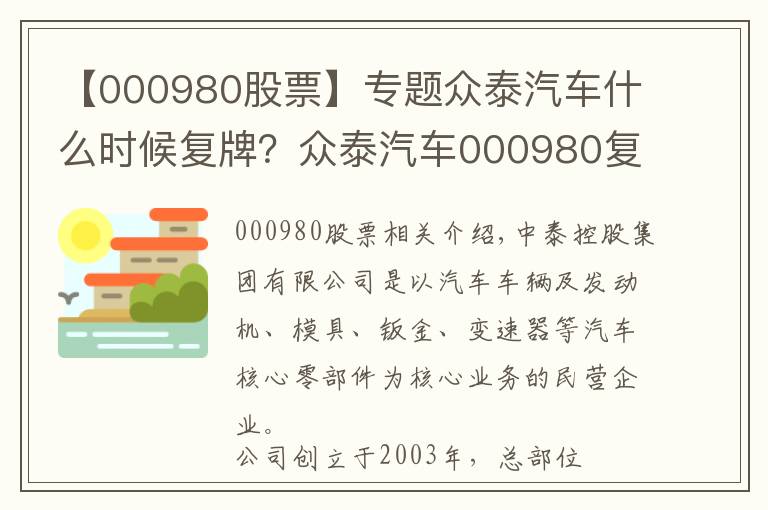 【000980股票】专题众泰汽车什么时候复牌？众泰汽车000980复

000980股票相关介绍，中泰控股集团有限公司是以汽车车辆及发动机、模具、钣金、变速器等汽车核心零部件为核心业务的民营企业。

公司创立于2003年，总部位